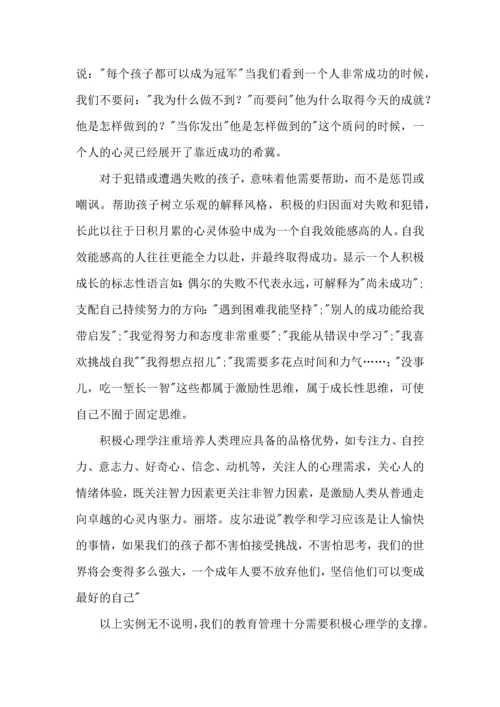 说："每个孩子都可以成为冠军"当我们看到一个人非常成功的时候，我们不要问："我为什么做不到？"而要问"他为什么取得今天的成就？他是怎样做到的？"当你发出"他是怎样做到的"这个质问的时候，一个人的心灵已经展开了靠近成功的希冀。

对于犯错或遭遇失败的孩子，意味着他需要帮助，而不是惩罚或嘲讽。帮助孩子树立乐观的解释风格，积极的归因面对失败和犯错，长此以往于日积月累的心灵体验中成为一个自我效能感高的人。自我效能感高的人往往更能全力以赴，并最终取得成功。显示一个人积极成长的标志性语言如：偶尔的失败不代表永远，可解释为"尚未成功"；支配自己持续努力的方向："遇到困难我能坚持"；"别人的成功能给我带启发"；"我觉得努力和态度非常重要"；"我能从错误中学习"；"我喜欢挑战自我""我得想点招儿"；"我需要多花点时间和力气……；"没事儿，吃一堑长一智"这些都属于激励性思维，属于成长性思维，可使自己不囿于固定思维。

积极心理学注重培养人类理应具备的品格优势，如专注力、自控力、意志力、好奇心、信念、动机等，关注人的心理需求，关心人的情绪体验，既关注智力因素更关注非智力因素，是激励人类从普通走向卓越的心灵内驱力。丽塔。皮尔逊说"教学和学习应该是让人愉快的事情，如果我们的孩子都不害怕接受挑战，不害怕思考，我们的世界将会变得多么强大，一个成年人要不放弃他们，坚信他们可以变成最好的自己"

以上实例无不说明，我们的教育管理十分需要积极心理学的支撑。